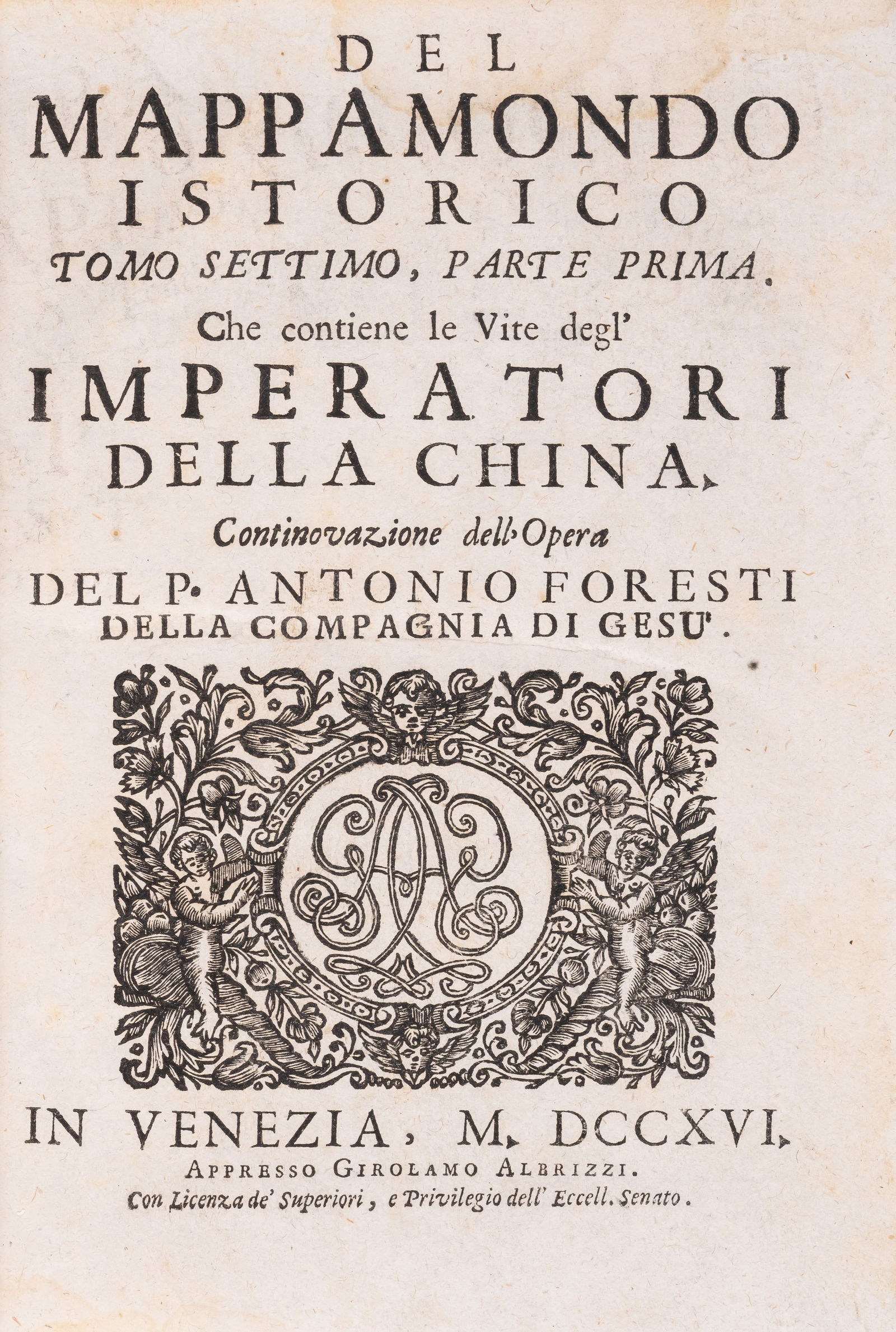 DEL
MAPPAMONDO
ISTORICO
TOMO SETTIMO, PARTE PRIMA.
Che contiene le Vite degl'
IMPERATORI
DELLA CHINA.
Continovazione dell'Opera
DEL P. ANTONIO FORESTI
DELLA COMPAGNIA DI GESU'.

IN VENEZIA, M. DCCXVI.
APPRESSO GIROLAMO ALBRIZZI.
Con Licenza de' Superiori, e Privilegio dell' Eccell. Senato.